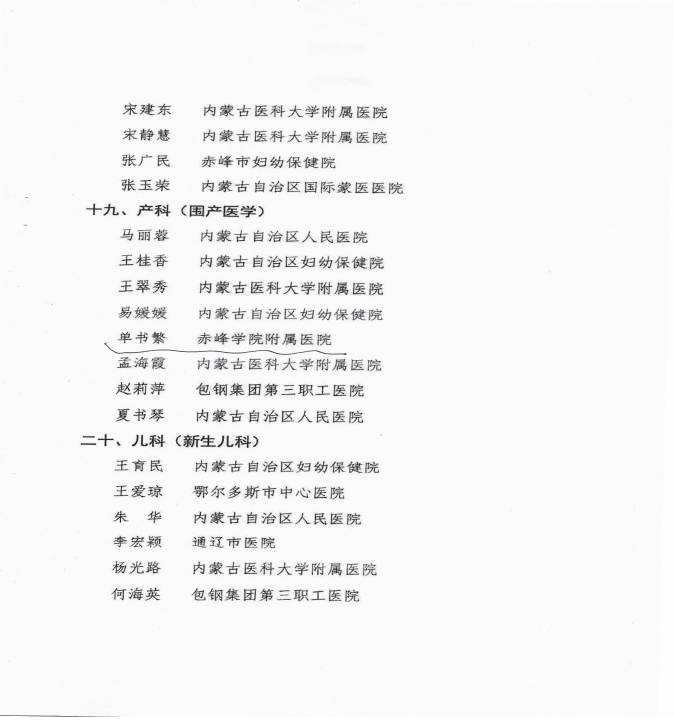 宋建东 内蒙古医科大学附属医院
宋静慧 内蒙古医科大学附属医院
张广民 赤峰市妇幼保健院
张玉荣 内蒙古自治区国际蒙医医院

十九、产科（围产医学）
马丽蓉 内蒙古自治区人民医院
王桂香 内蒙古自治区妇幼保健院
王翠秀 内蒙古医科大学附属医院
易媛媛 内蒙古自治区妇幼保健院
单书繁 赤峰学院附属医院
孟海霞 内蒙古医科大学附属医院
赵莉萍 包钢集团第三职工医院
夏书琴 内蒙古自治区人民医院

二十、儿科（新生儿科）
王育民 内蒙古自治区妇幼保健院
王爱琼 鄂尔多斯市中心医院
朱 华 内蒙古自治区人民医院
李宏颖 通辽市医院
杨光路 内蒙古医科大学附属医院
何海英 包钢集团第三职工医院